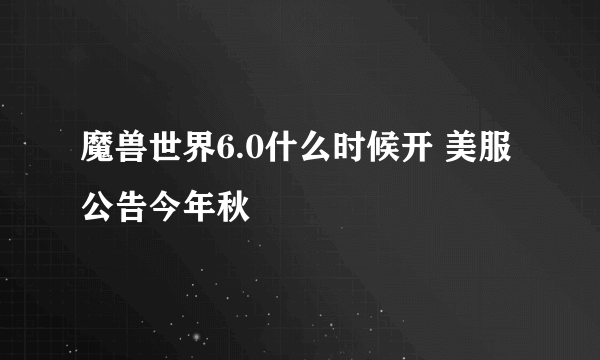 魔兽世界6.0什么时候开 美服公告今年秋